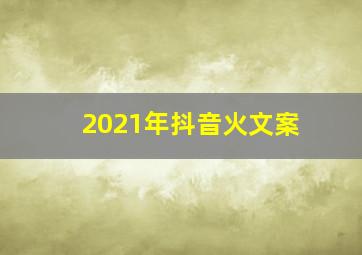 2021年抖音火文案